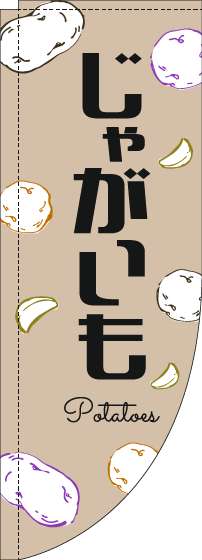 じゃがいも

Potatoes